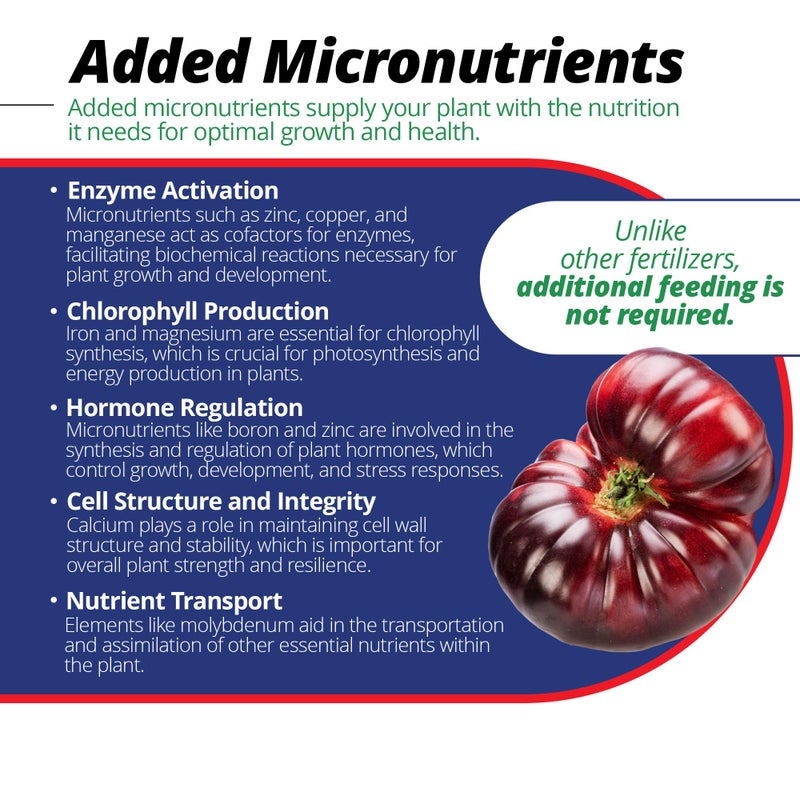 Added Micronutrients

Added micronutrients supply your plant with the nutrition it needs for optimal growth and health.

• Enzyme Activation
Micronutrients such as zinc, copper, and manganese act as cofactors for enzymes, facilitating biochemical reactions necessary for plant growth and development.

• Chlorophyll Production
Iron and magnesium are essential for chlorophyll synthesis, which is crucial for photosynthesis and energy production in plants.

• Hormone Regulation
Micronutrients like boron and zinc are involved in the synthesis and regulation of plant hormones, which control growth, development, and stress responses.

• Cell Structure and Integrity
Calcium plays a role in maintaining cell wall structure and stability, which is important for overall plant strength and resilience.

• Nutrient Transport
Elements like molybdenum aid in the transportation and assimilation of other essential nutrients within the plant.

Unlike other fertilizers, additional feeding is not required.